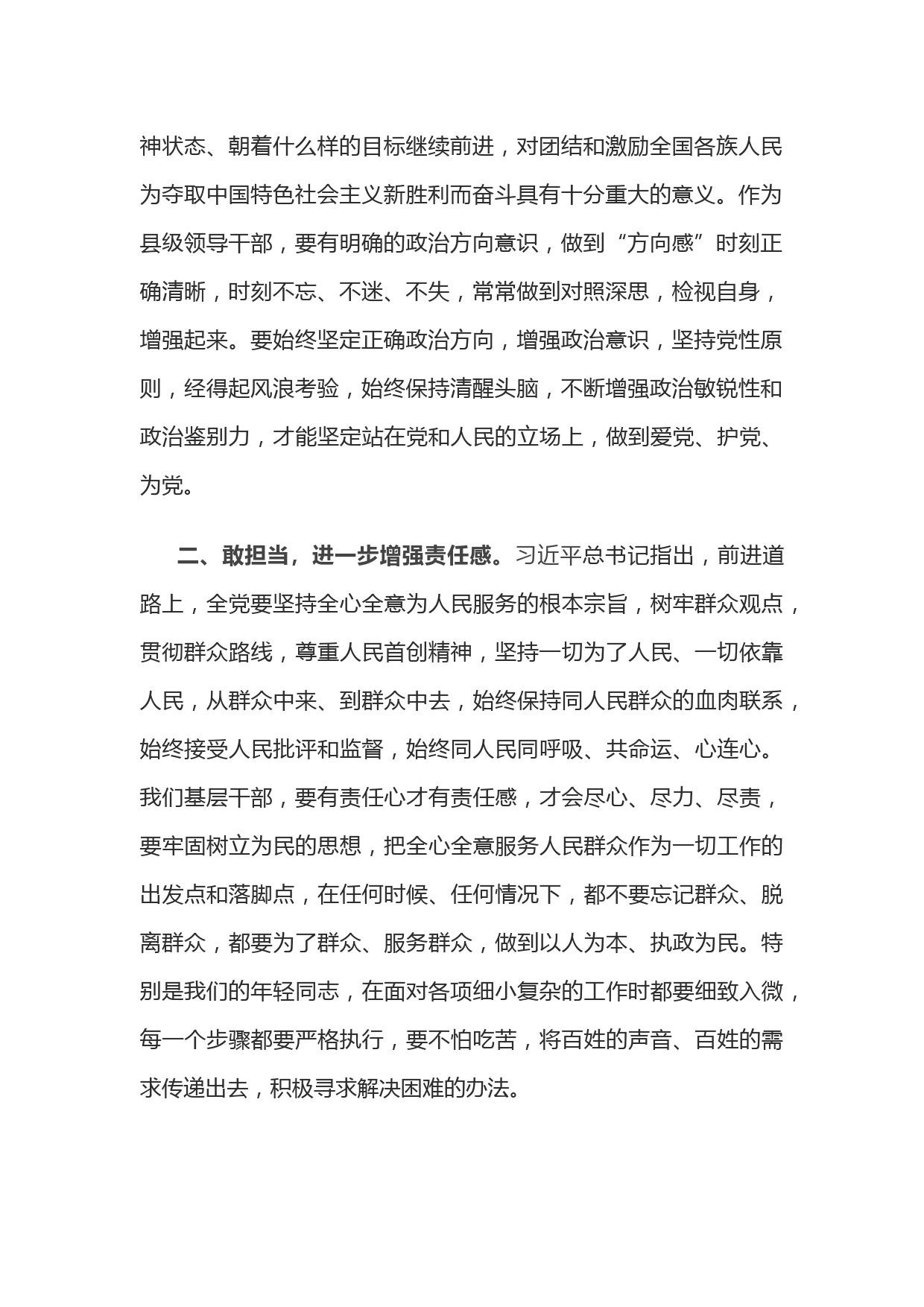 神状态、朝着什么样的目标继续前进，对团结和激励全国各族人民为夺取中国特色社会主义新胜利而奋斗具有十分重大的意义。作为县级领导干部，要有明确的政治方向意识，做到“方向感”时刻正确清晰，时刻不忘、不迷、不失，常常做到对照深思，检视自身，增强起来。要始终坚定正确政治方向，增强政治意识，坚持党性原则，经得起风浪考验，始终保持清醒头脑，不断增强政治敏锐性和政治鉴别力，才能坚定站在党和人民的立场上，做到爱党、护党、为党。

二、敢担当，进一步增强责任感。习近平总书记指出，前进道路上，全党要坚持全心全意为人民服务的根本宗旨，树牢群众观点，贯彻群众路线，尊重人民首创精神，坚持一切为了人民、一切依靠人民，从群众中来、到群众中去，始终保持同人民群众的血肉联系，始终接受人民批评和监督，始终同人民同呼吸、共命运、心连心。我们基层干部，要有责任心才有责任感，才会尽心、尽力、尽责，要牢固树立为民的思想，把全心全意服务人民群众作为一切工作的出发点和落脚点，在任何时候、任何情况下，都不要忘记群众、脱离群众，都要为了群众、服务群众，做到以人为本、执政为民。特别是我们的年轻同志，在面对各项细小复杂的工作时都要细致入微，每一个步骤都要严格执行，要不怕吃苦，将百姓的声音、百姓的需求传递出去，积极寻求解决困难的办法。